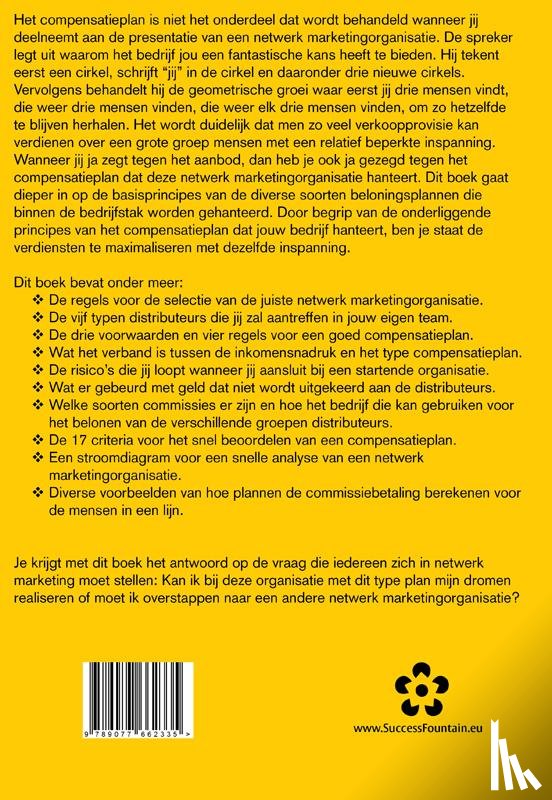 Het compensatieplan is niet het onderdeel dat wordt behandeld wanneer jij deelneemt aan de presentatie van een netwerk marketingorganisatie. De spreker legt uit waarom het bedrijf jou een fantastische kans heeft te bieden. Hij tekent eerst een cirkel, schrijft "jij" in de cirkel en daaronder drie nieuwe cirkels. Vervolgens behandelt hij de geometrische groei waar eerst jij drie mensen vindt, die weer drie mensen vinden, die weer elk drie mensen vinden, om zo hetzelfde te blijven herhalen. Het wordt duidelijk dat men zo veel verkoopprovisie kan verdienen over een grote groep mensen met een relatief beperkte inspanning. Wanneer jij ja zegt tegen het aanbod, dan heb je ook ja gezegd tegen het compensatieplan dat deze netwerk marketingorganisatie hanteert. Dit boek gaat dieper in op de basisprincipes van de diverse soorten beloningsplannen die binnen de bedrijfstak worden gehanteerd. Door begrip van de onderliggende principes van het compensatieplan dat jouw bedrijf hanteert, ben je staat de verdiensten te maximaliseren met dezelfde inspanning.

Dit boek bevat onder meer:
❖ De regels voor de selectie van de juiste netwerk marketingorganisatie.
❖ De vijf typen distributeurs die jij zal aantreffen in jouw eigen team.
❖ De drie voorwaarden en vier regels voor een goed compensatieplan.
❖ Wat het verband is tussen de inkomensnadruk en het type compensatieplan.
❖ De risico's die jij loopt wanneer jij aansluit bij een startende organisatie.
❖ Wat er gebeurd met geld dat niet wordt uitgekeerd aan de distributeurs.
❖ Welke soorten commissies er zijn en hoe het bedrijf die kan gebruiken voor het belonen van de verschillende groepen distributeurs.
❖ De 17 criteria voor het snel beoordelen van een compensatieplan.
❖ Een stroomdiagram voor een snelle analyse van een netwerk marketingorganisatie.
❖ Diverse voorbeelden van hoe plannen de commissiebetaling berekenen voor de mensen in een lijn.

Je krijgt met dit boek het antwoord op de vraag die iedereen zich in netwerk marketing moet stellen: Kan ik bij deze organisatie met dit type plan mijn dromen realiseren of moet ik overstappen naar een andere netwerk marketingorganisatie?

9 789077 662335 >

www.SuccessFountain.eu